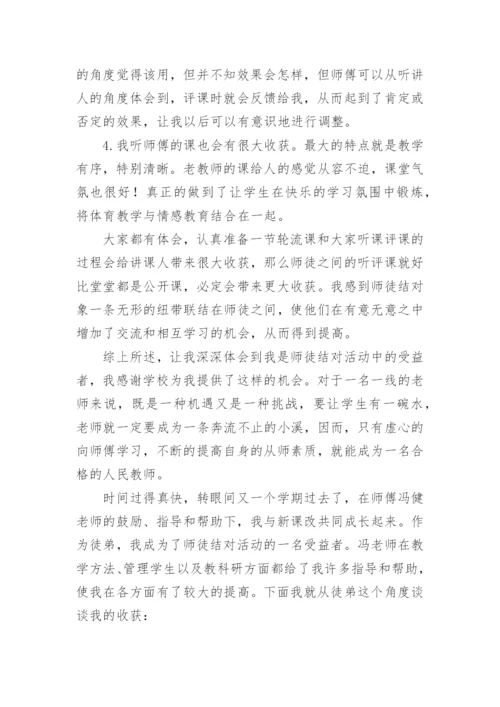 的角度觉得该用，但并不知效果会怎样，但师傅可以从听讲人的角度体会到，评课时就会反馈给我，从而起到了肯定或否定的效果，让我以后可以有意识地进行调整。

4.我听师傅的课也会有很大收获。最大的特点就是教学有序，特别清晰。老教师的课给人的感觉从容不迫，课堂气氛也很好！真正的做到了让学生在快乐的学习氛围中锻炼，将体育教学与情感教育结合在一起。

大家都有体会，认真准备一节轮流课和大家听课评课的过程会给讲课人带来很大收获，那么师徒之间的听评课就好比堂堂都是公开课，必定会带来更大收获。我感到师徒结对象一条无形的纽带联结在师徒之间，使他们在有意无意之中增加了交流和相互学习的机会，从而得到提高。

综上所述，让我深深体会到我是师徒结对活动中的受益者，我感谢学校为我提供了这样的机会。对于一名一线的老师来说，既是一种机遇又是一种挑战，要让学生有一碗水，老师就一定要成为一条奔流不止的小溪，因而，只有虚心的向师傅学习，不断的提高自身的从师素质，就能成为一名合格的人民教师。

时间过得真快，转眼间又一个学期过去了，在师傅冯健老师的鼓励、指导和帮助下，我与新课改共同成长起来。作为徒弟，我成为了师徒结对活动的一名受益者。冯老师在教学方法、管理学生以及教科研方面都给了我许多指导和帮助，使我在各方面有了较大的提高。下面我就从徒弟这个角度谈谈我的收获：